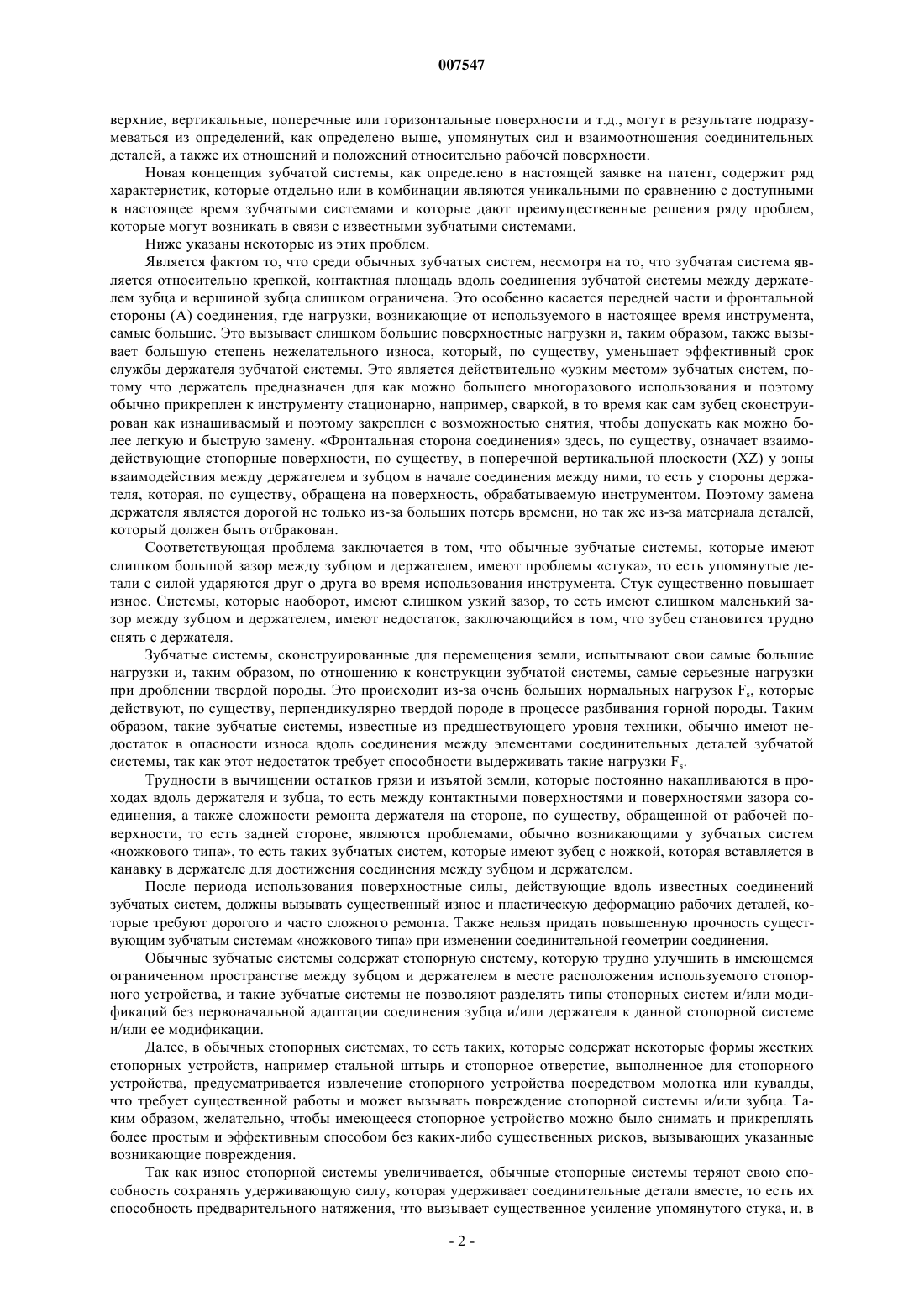 007547

верхние, вертикальные, поперечные или горизонтальные поверхности и т.д., могут в результате подразумеваться из определений, как определено выше, упомянутых сил и взаимоотношения соединительных деталей, а также их отношений и положений относительно рабочей поверхности.

Новая концепция зубчатой системы, как определено в настоящей заявке на патент, содержит ряд характеристик, которые отдельно или в комбинации являются уникальными по сравнению с доступными в настоящее время зубчатыми системами и которые дают преимущественные решения ряду проблем, которые могут возникать в связи с известными зубчатыми системами.

Ниже указаны некоторые из этих проблем.

Является фактом то, что среди обычных зубчатых систем, несмотря на то, что зубчатая система является относительно крепкой, контактная площадь вдоль соединения зубчатой системы между держателем зубца и вершиной зубца слишком ограничена. Это особенно касается передней части и фронтальной стороны (А) соединения, где нагрузки, возникающие от используемого в настоящее время инструмента, самые большие. Это вызывает слишком большие поверхностные нагрузки и, таким образом, также вызывает большую степень нежелательного износа, который, по существу, уменьшает эффективный срок службы держателя зубчатой системы. Это является действительно «узким местом» зубчатых систем, потому что держатель предназначен для как можно большего многоразового использования и поэтому обычно прикреплен к инструменту стационарно, например, сваркой, в то время как сам зубец сконструирован как изнашиваемый и поэтому закреплен с возможностью снятия, чтобы допускать как можно более легкую и быструю замену. «Фронтальная сторона соединения» здесь, по существу, означает взаимодействующие стопорные поверхности, по существу, в поперечной вертикальной плоскости (XZ) у зоны взаимодействия между держателем и зубцом в начале соединения между ними, то есть у стороны держателя, которая, по существу, обращена на поверхность, обрабатываемую инструментом. Поэтому замена держателя является дорогой не только из-за больших потерь времени, но так же из-за материала деталей, который должен быть отбракован.

Соответствующая проблема заключается в том, что обычные зубчатые системы, которые имеют слишком большой зазор между зубцом и держателем, имеют проблемы «стука», то есть упомянутые детали с силой ударяются друг о друга во время использования инструмента. Стук существенно повышает износ. Системы, которые наоборот, имеют слишком узкий зазор, то есть имеют слишком маленький зазор между зубцом и держателем, имеют недостаток, заключающийся в том, что зубец становится трудно снять с держателя.

Зубчатые системы, сконструированные для перемещения земли, испытывают свои самые большие нагрузки и, таким образом, по отношению к конструкции зубчатой системы, самые серьезные нагрузки при дроблении твердой породы. Это происходит из-за очень больших нормальных нагрузок $F_s$, которые действуют, по существу, перпендикулярно твердой породе в процессе разбивания горной породы. Таким образом, такие зубчатые системы, известные из предшествующего уровня техники, обычно имеют недостаток в опасности износа вдоль соединения между элементами соединительных деталей зубчатой системы, так как этот недостаток требует способности выдерживать такие нагрузки $F_s$.

Трудности в вычищении остатков грязи и изъятой земли, которые постоянно накапливаются в проходах вдоль держателя и зубца, то есть между контактными поверхностями и поверхностями зазора соединения, а также сложности ремонта держателя на стороне, по существу, обращенной от рабочей поверхности, то есть задней стороне, являются проблемами, обычно возникающими у зубчатых систем «ножкового типа», то есть таких зубчатых систем, которые имеют зубец с ножкой, которая вставляется в канавку в держателе для достижения соединения между зубцом и держателем.

После периода использования поверхностные силы, действующие вдоль известных соединений зубчатых систем, должны вызывать существенный износ и пластическую деформацию рабочих деталей, которые требуют дорогого и часто сложного ремонта. Также нельзя придать повышенную прочность существующим зубчатым системам «ножкового типа» при изменении соединительной геометрии соединения.

Обычные зубчатые системы содержат стопорную систему, которую трудно улучшить в имеющемся ограниченном пространстве между зубцом и держателем в месте расположения используемого стопорного устройства, и такие зубчатые системы не позволяют разделять типы стопорных систем и/или модификаций без первоначальной адаптации соединения зубца и/или держателя к данной стопорной системе и/или ее модификации.

Далее, в обычных стопорных системах, то есть таких, которые содержат некоторые формы жестких стопорных устройств, например стальной штырь и стопорное отверстие, выполненное для стопорного устройства, предусматривается извлечение стопорного устройства посредством молотка или кувалды, что требует существенной работы и может вызывать повреждение стопорной системы и/или зубца. Таким образом, желательно, чтобы имеющееся стопорное устройство можно было снимать и прикреплять более простым и эффективным способом без каких-либо существенных рисков, вызывающих указанные возникающие повреждения.

Так как износ стопорной системы увеличивается, обычные стопорные системы теряют свою способность сохранять удерживающую силу, которая удерживает соединительные детали вместе, то есть их способность предварительного натяжения, что вызывает существенное усиление упомянутого стука, и, в

- 2 -